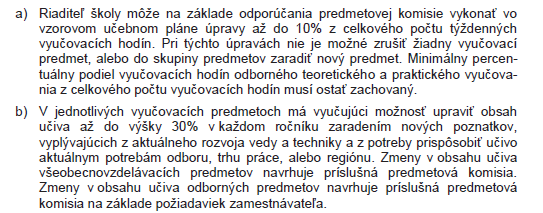 a) Riaditeľ školy môže na základe odporúčania predmetovej komisie vykonať vo vzorovom učebnom pláne úpravy až do 10% z celkového počtu týždenných vyučovacích hodín. Pri týchto úpravách nie je možné zrušiť žiadny vyučovací predmet, alebo do skupiny predmetov zaradiť nový predmet. Minimálny percentuálny podiel vyučovacích hodín odborného teoretického a praktického vyučovania z celkového počtu vyučovacích hodín musí ostať zachovaný.

b) V jednotlivých vyučovacích predmetoch má vyučujúci možnosť upraviť obsah učiva až do výšky 30% v každom ročníku zaradením nových poznatkov, vyplývajúcich z aktuálneho rozvoja vedy a techniky a z potreby prispôsobiť učivo aktuálnym potrebám odboru, trhu práce, alebo regiónu. Zmeny v obsahu učiva všeobecnovzdelávacích predmetov navrhuje príslušná predmetová komisia. Zmeny v obsahu učiva odborných predmetov navrhuje príslušná predmetová komisia na základe požiadaviek zamestnávateľa.